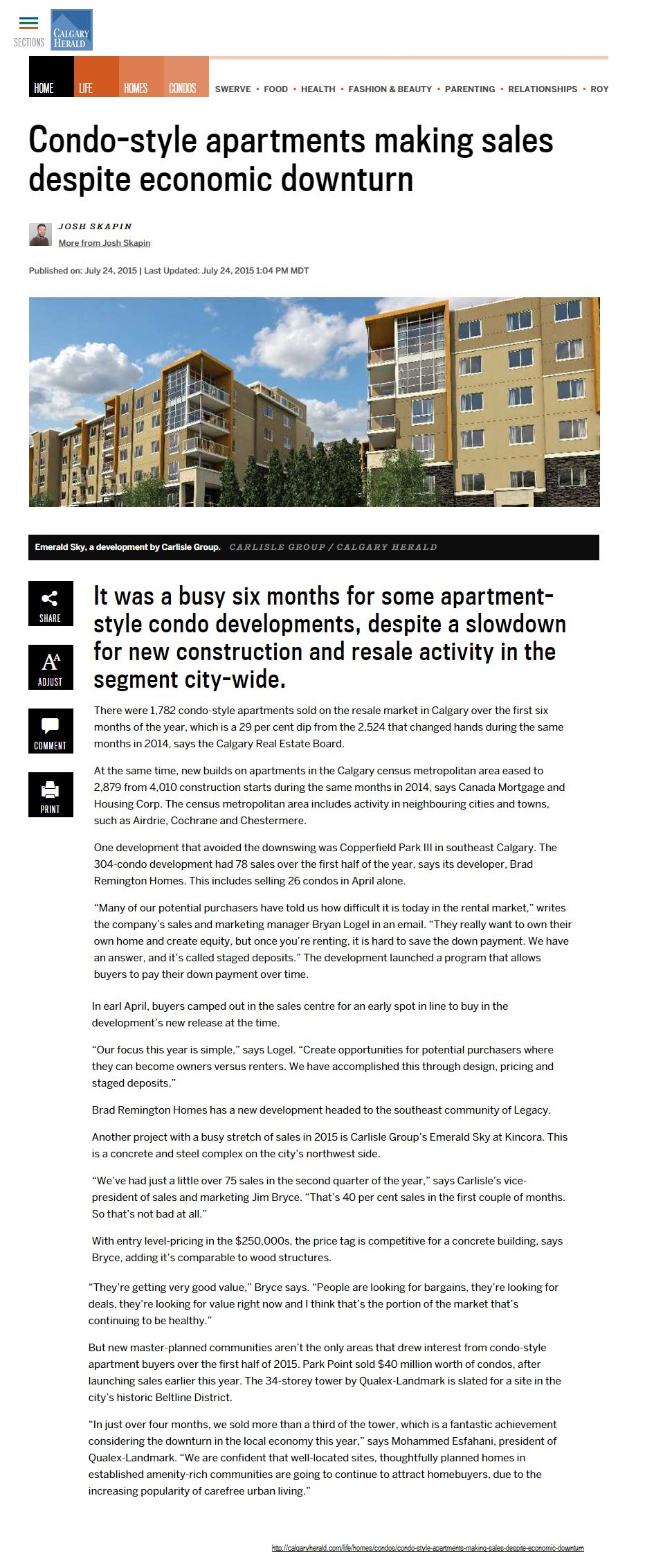 SECTIONS

CALGARY HERALD

HOME LIFE HOMES CONDOS SWERVE • FOOD • HEALTH • FASHION & BEAUTY • PARENTING • RELATIONSHIPS • ROY

Condo-style apartments making sales despite economic downturn

JOSH SKAPIN
More from Josh Skapin

Published on: July 24, 2015 | Last Updated: July 24, 2015 1:04 PM MDT

Emerald Sky, a development by Carlisle Group. CARLISLE GROUP / CALGARY HERALD

SHARE

ADJUST

COMMENT

PRINT

It was a busy six months for some apartment-style condo developments, despite a slowdown for new construction and resale activity in the segment city-wide.

There were 1,782 condo-style apartments sold on the resale market in Calgary over the first six months of the year, which is a 29 per cent dip from the 2,524 that changed hands during the same months in 2014, says the Calgary Real Estate Board.

At the same time, new builds on apartments in the Calgary census metropolitan area eased to 2,879 from 4,010 construction starts during the same months in 2014, says Canada Mortgage and Housing Corp. The census metropolitan area includes activity in neighbouring cities and towns, such as Airdrie, Cochrane and Chestermere.

One development that avoided the downswing was Copperfield Park III in southeast Calgary. The 304-condo development had 78 sales over the first half of the year, says its developer, Brad Remington Homes. This includes selling 26 condos in April alone.

“Many of our potential purchasers have told us how difficult it is today in the rental market,” writes the company’s sales and marketing manager Bryan Logel in an email. “They really want to own their own home and create equity, but once you’re renting, it is hard to save the down payment. We have an answer, and it’s called staged deposits.” The development launched a program that allows buyers to pay their down payment over time.

In earl April, buyers camped out in the sales centre for an early spot in line to buy in the development’s new release at the time.

“Our focus this year is simple,” says Logel. “Create opportunities for potential purchasers where they can become owners versus renters. We have accomplished this through design, pricing and staged deposits.”

Brad Remington Homes has a new development headed to the southeast community of Legacy.

Another project with a busy stretch of sales in 2015 is Carlisle Group’s Emerald Sky at Kincora. This is a concrete and steel complex on the city’s northwest side.

“We’ve had just a little over 75 sales in the second quarter of the year,” says Carlisle’s vice-president of sales and marketing Jim Bryce. “That’s 40 per cent sales in the first couple of months. So that’s not bad at all.”

With entry level-pricing in the $250,000s, the price tag is competitive for a concrete building, says Bryce, adding it’s comparable to wood structures.

“They’re getting very good value,” Bryce says. “People are looking for bargains, they’re looking for deals, they’re looking for value right now and I think that’s the portion of the market that’s continuing to be healthy.”

But new master-planned communities aren’t the only areas that drew interest from condo-style apartment buyers over the first half of 2015. Park Point sold $40 million worth of condos, after launching sales earlier this year. The 34-storey tower by Qualex-Landmark is slated for a site in the city’s historic Beltline District.

“In just over four months, we sold more than a third of the tower, which is a fantastic achievement considering the downturn in the local economy this year,” says Mohammed Esfahani, president of Qualex-Landmark. “We are confident that well-located sites, thoughtfully planned homes in established amenity-rich communities are going to continue to attract homebuyers, due to the increasing popularity of carefree urban living.”

http://calgaryherald.com/life/homes/condos/condo-style-apartments-making-sales-despite-economic-downturn